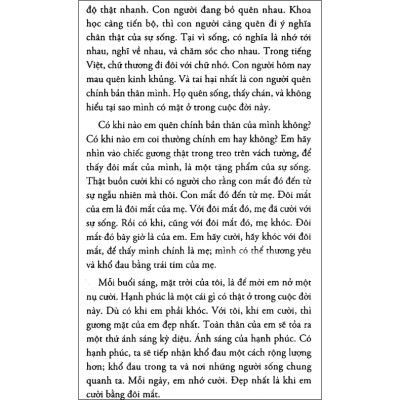 độ thật nhanh. Con người đang bỏ quên nhau. Khoa học càng tiến bộ, thì con người càng quên đi ý nghĩa chân thật của sự sống. Tại vì sống, có nghĩa là nhớ tới nhau, nghĩ về nhau, và chăm sóc cho nhau. Trong tiếng Việt, chữ thương đi đôi với chữ nhớ. Con người hôm nay mau quên kinh khủng. Và tai hại nhất là con người quên chính bản thân mình. Họ quên sống, thấy chán, và không hiểu tại sao mình có mặt ở trong cuộc đời này.

Có khi nào em quên chính bản thân của mình không? Có khi nào em coi thường chính em hay không? Em hãy nhìn vào chiếc gương thật trong treo trên vách tường, để thấy đôi mắt của mình, là một tặng phẩm của sự sống. Thật buồn cười khi có người cho rằng con mắt đó đến từ sự ngẫu nhiên mà thôi. Con mắt đó đến từ mẹ. Đôi mắt của em là đôi mắt của mẹ. Với đôi mắt đó, mẹ đã cười với sự sống. Rồi có khi, cũng với đôi mắt đó, mẹ khóc. Đôi mắt đó bây giờ là của em. Em hãy cười, hãy khóc với đôi mắt, để thấy mình chính là mẹ; mình có thể thương yêu và khổ đau bằng trái tim của mẹ.

Mỗi buổi sáng, mặt trời của tôi, là để mời em nở một nụ cười. Hạnh phúc là một cái gì có thật ở trong cuộc đời này. Dù có khi em phải khóc. Với tôi, khi em cười, thì gương mặt của em đẹp nhất. Toàn thân của em sẽ tỏa ra một thứ ánh sáng kỳ diệu. Ánh sáng của hạnh phúc. Có hạnh phúc, ta sẽ tiếp nhận khổ đau một cách rộng lượng hơn; khổ đau trong ta và nơi những người sống chung quanh ta. Mỗi ngày, em nhớ cười. Đẹp nhất là khi em cười bằng đôi mắt.